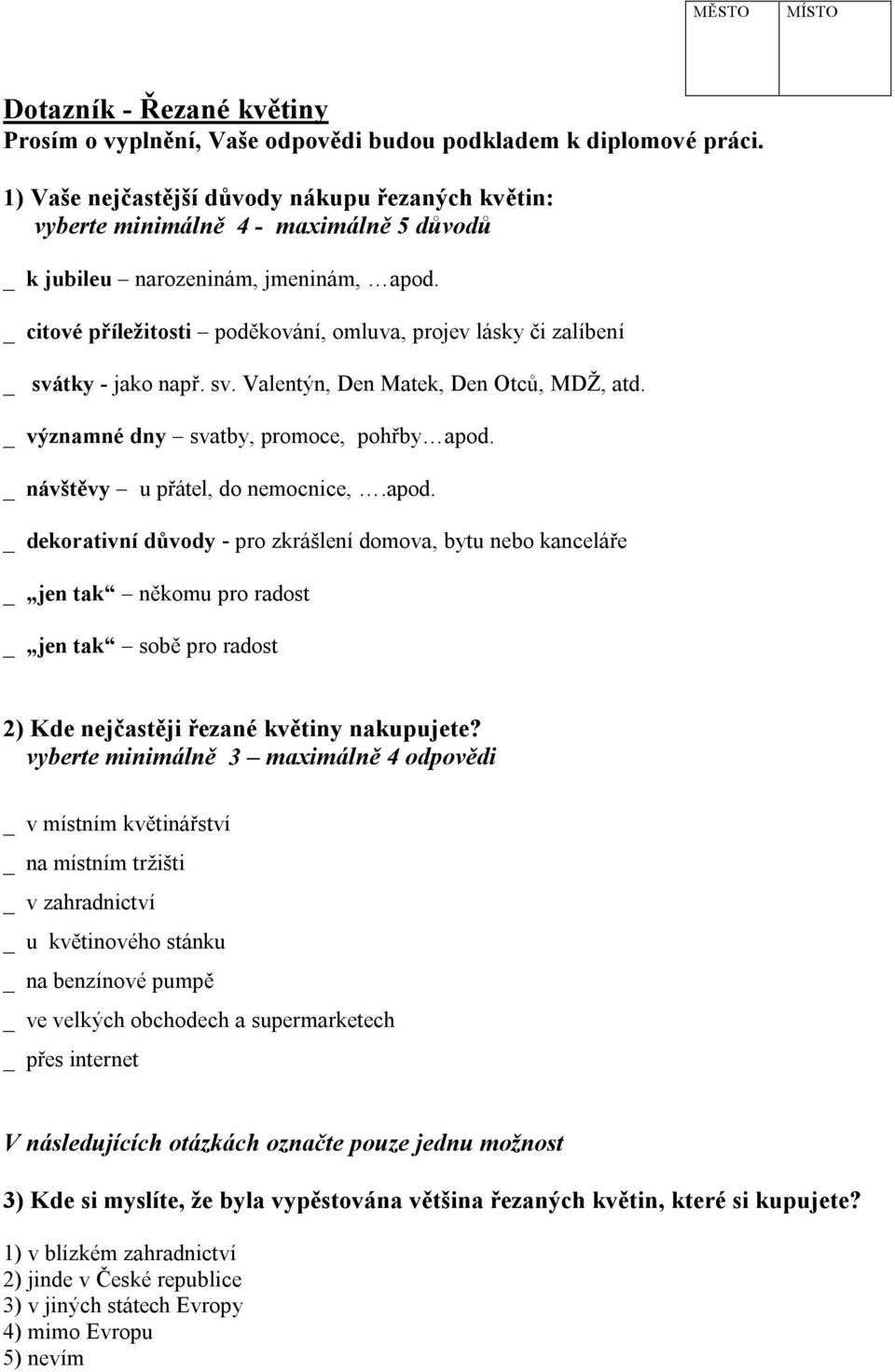 | MĚSTO | MÍSTO |
|---|---|
| | |

Dotazník - Řezané květiny
Prosím o vyplnění, Vaše odpovědi budou podkladem k diplomové práci.

1) Vaše nejčastější důvody nákupu řezaných květin:
vyberte minimálně 4 - maximálně 5 důvodů

_ k jubileu – narozeninám, jmeninám, …apod.

_ citové příležitosti – poděkování, omluva, projev lásky či zalíbení

_ svátky - jako např. sv. Valentýn, Den Matek, Den Otců, MDŽ, atd.

_ významné dny – svatby, promoce, pohřby…apod.

_ návštěvy – u přátel, do nemocnice, ….apod.

_ dekorativní důvody - pro zkrášlení domova, bytu nebo kanceláře

_ „jen tak“ – někomu pro radost

_ „jen tak“ – sobě pro radost

2) Kde nejčastěji řezané květiny nakupujete?
vyberte minimálně 3 – maximálně 4 odpovědi

_ v místním květinářství

_ na místním tržišti

_ v zahradnictví

_ u květinového stánku

_ na benzínové pumpě

_ ve velkých obchodech a supermarketech

_ přes internet

V následujících otázkách označte pouze jednu možnost

3) Kde si myslíte, že byla vypěstována většina řezaných květin, které si kupujete?

1) v blízkém zahradnictví
2) jinde v České republice
3) v jiných státech Evropy
4) mimo Evropu
5) nevím